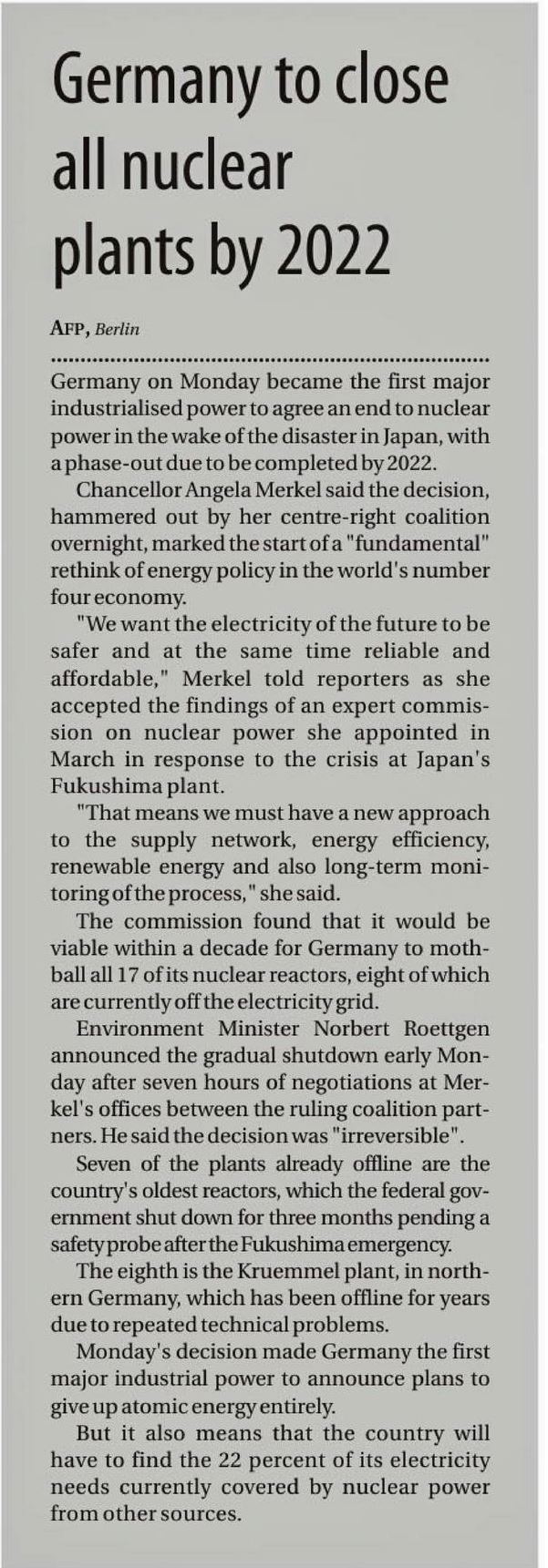 Germany to close all nuclear plants by 2022

AFP, Berlin

Germany on Monday became the first major industrialised power to agree an end to nuclear power in the wake of the disaster in Japan, with a phase-out due to be completed by 2022.

Chancellor Angela Merkel said the decision, hammered out by her centre-right coalition overnight, marked the start of a "fundamental" rethink of energy policy in the world's number four economy.

"We want the electricity of the future to be safer and at the same time reliable and affordable," Merkel told reporters as she accepted the findings of an expert commission on nuclear power she appointed in March in response to the crisis at Japan's Fukushima plant.

"That means we must have a new approach to the supply network, energy efficiency, renewable energy and also long-term monitoring of the process," she said.

The commission found that it would be viable within a decade for Germany to mothball all 17 of its nuclear reactors, eight of which are currently off the electricity grid.

Environment Minister Norbert Roettgen announced the gradual shutdown early Monday after seven hours of negotiations at Merkel's offices between the ruling coalition partners. He said the decision was "irreversible".

Seven of the plants already offline are the country's oldest reactors, which the federal government shut down for three months pending a safety probe after the Fukushima emergency.

The eighth is the Kruemmel plant, in northern Germany, which has been offline for years due to repeated technical problems.

Monday's decision made Germany the first major industrial power to announce plans to give up atomic energy entirely.

But it also means that the country will have to find the 22 percent of its electricity needs currently covered by nuclear power from other sources.